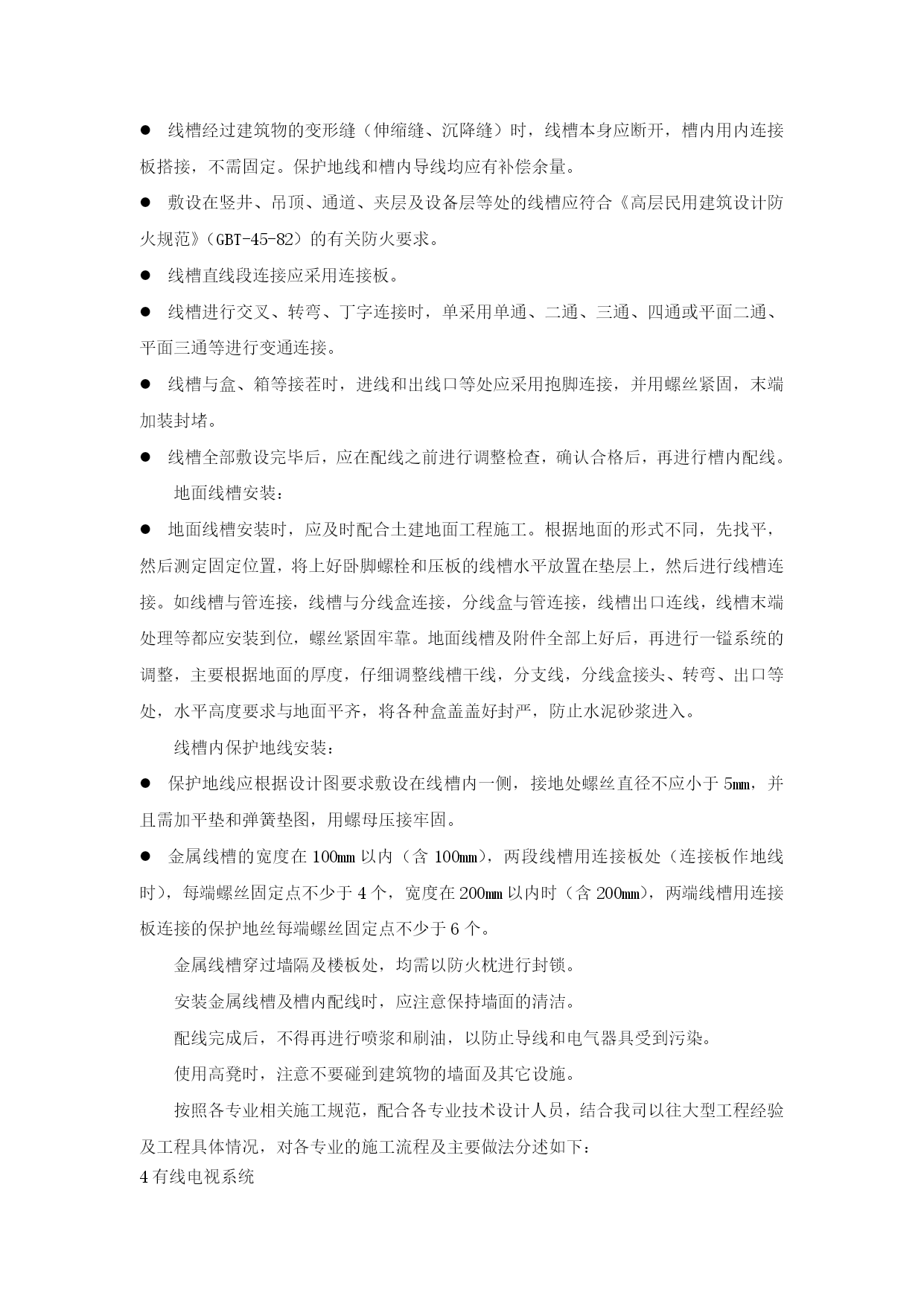 ● 线槽经过建筑物的变形缝（伸缩缝、沉降缝）时，线槽本身应断开，槽内用内连接板搭接，不需固定。保护地线和槽内导线均应有补偿余量。

● 敷设在竖井、吊顶、通道、夹层及设备层等处的线槽应符合《高层民用建筑设计防火规范》（GBT-45-82）的有关防火要求。

● 线槽直线段连接应采用连接板。

● 线槽进行交叉、转弯、丁字连接时，单采用单通、二通、三通、四通或平面二通、平面三通等进行变通连接。

● 线槽与盒、箱等接茬时，进线和出线口等处应采用抱脚连接，并用螺丝紧固，末端加装封堵。

● 线槽全部敷设完毕后，应在配线之前进行调整检查，确认合格后，再进行槽内配线。

地面线槽安装：

● 地面线槽安装时，应及时配合土建地面工程施工。根据地面的形式不同，先找平，然后测定固定位置，将上好卧脚螺栓和压板的线槽水平放置在垫层上，然后进行线槽连接。如线槽与管连接，线槽与分线盒连接，分线盒与管连接，线槽出口连线，线槽末端处理等都应安装到位，螺丝紧固牢靠。地面线槽及附件全部上好后，再进行一镒系统的调整，主要根据地面的厚度，仔细调整线槽干线，分支线，分线盒接头、转弯、出口等处，水平高度要求与地面平齐，将各种盒盖盖好封严，防止水泥砂浆进入。

线槽内保护地线安装：

● 保护地线应根据设计图要求敷设在线槽内一侧，接地处螺丝直径不应小于 5mm，并且需加平垫和弹簧垫图，用螺母压接牢固。

● 金属线槽的宽度在 100mm 以内（含 100mm），两段线槽用连接板处（连接板作地线时），每端螺丝固定点不少于 4 个，宽度在 200mm 以内时（含 200mm），两端线槽用连接板连接的保护地丝每端螺丝固定点不少于 6 个。

金属线槽穿过墙隔及楼板处，均需以防火枕进行封锁。

安装金属线槽及槽内配线时，应注意保持墙面的清洁。

配线完成后，不得再进行喷浆和刷油，以防止导线和电气器具受到污染。

使用高凳时，注意不要碰到建筑物的墙面及其它设施。

按照各专业相关施工规范，配合各专业技术设计人员，结合我司以往大型工程经验及工程具体情况，对各专业的施工流程及主要做法分述如下：

4 有线电视系统